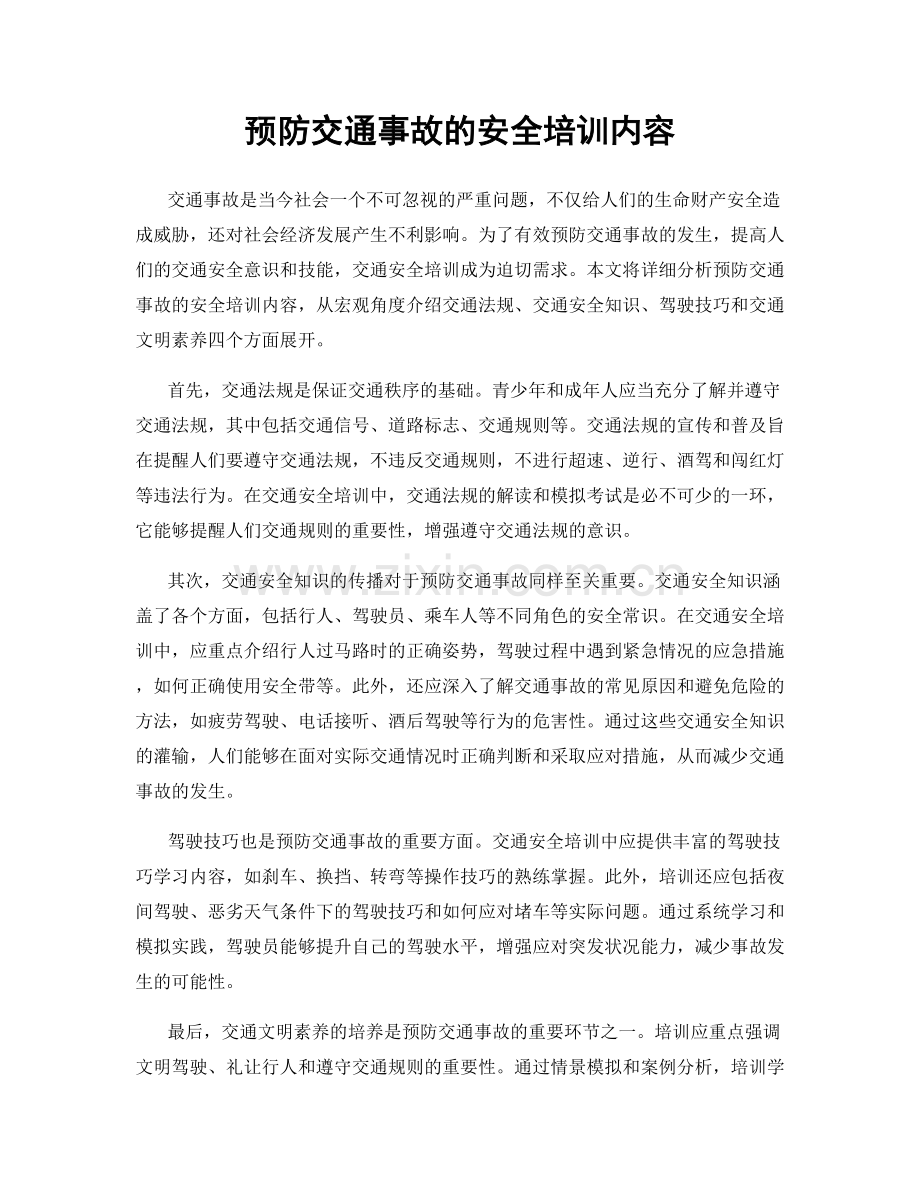 预防交通事故的安全培训内容

交通事故是当今社会一个不可忽视的严重问题，不仅给人们的生命财产安全造成威胁，还对社会经济发展产生不利影响。为了有效预防交通事故的发生，提高人们的交通安全意识和技能，交通安全培训成为迫切需求。本文将详细分析预防交通事故的安全培训内容，从宏观角度介绍交通法规、交通安全知识、驾驶技巧和交通文明素养四个方面展开。

首先，交通法规是保证交通秩序的基础。青少年和成年人应当充分了解并遵守交通法规，其中包括交通信号、道路标志、交通规则等。交通法规的宣传和普及旨在提醒人们要遵守交通法规，不违反交通规则，不进行超速、逆行、酒驾和闯红灯等违法行为。在交通安全培训中，交通法规的解读和模拟考试是必不可少的一环，它能够提醒人们交通规则的重要性，增强遵守交通法规的意识。

其次，交通安全知识的传播对于预防交通事故同样至关重要。交通安全知识涵盖了各个方面，包括行人、驾驶员、乘车人等不同角色的安全常识。在交通安全培训中，应重点介绍行人过马路时的正确姿势，驾驶过程中遇到紧急情况的应急措施，如何正确使用安全带等。此外，还应深入了解交通事故的常见原因和避免危险的方法，如疲劳驾驶、电话接听、酒后驾驶等行为的危害性。通过这些交通安全知识的灌输，人们能够在面对实际交通情况时正确判断和采取应对措施，从而减少交通事故的发生。

驾驶技巧也是预防交通事故的重要方面。交通安全培训中应提供丰富的驾驶技巧学习内容，如刹车、换挡、转弯等操作技巧的熟练掌握。此外，培训还应包括夜间驾驶、恶劣天气条件下的驾驶技巧和如何应对堵车等实际问题。通过系统学习和模拟实践，驾驶员能够提升自己的驾驶水平，增强应对突发状况能力，减少事故发生的可能性。

最后，交通文明素养的培养是预防交通事故的重要环节之一。培训应重点强调文明驾驶、礼让行人和遵守交通规则的重要性。通过情景模拟和案例分析，培训学

www.zixin.com.cn